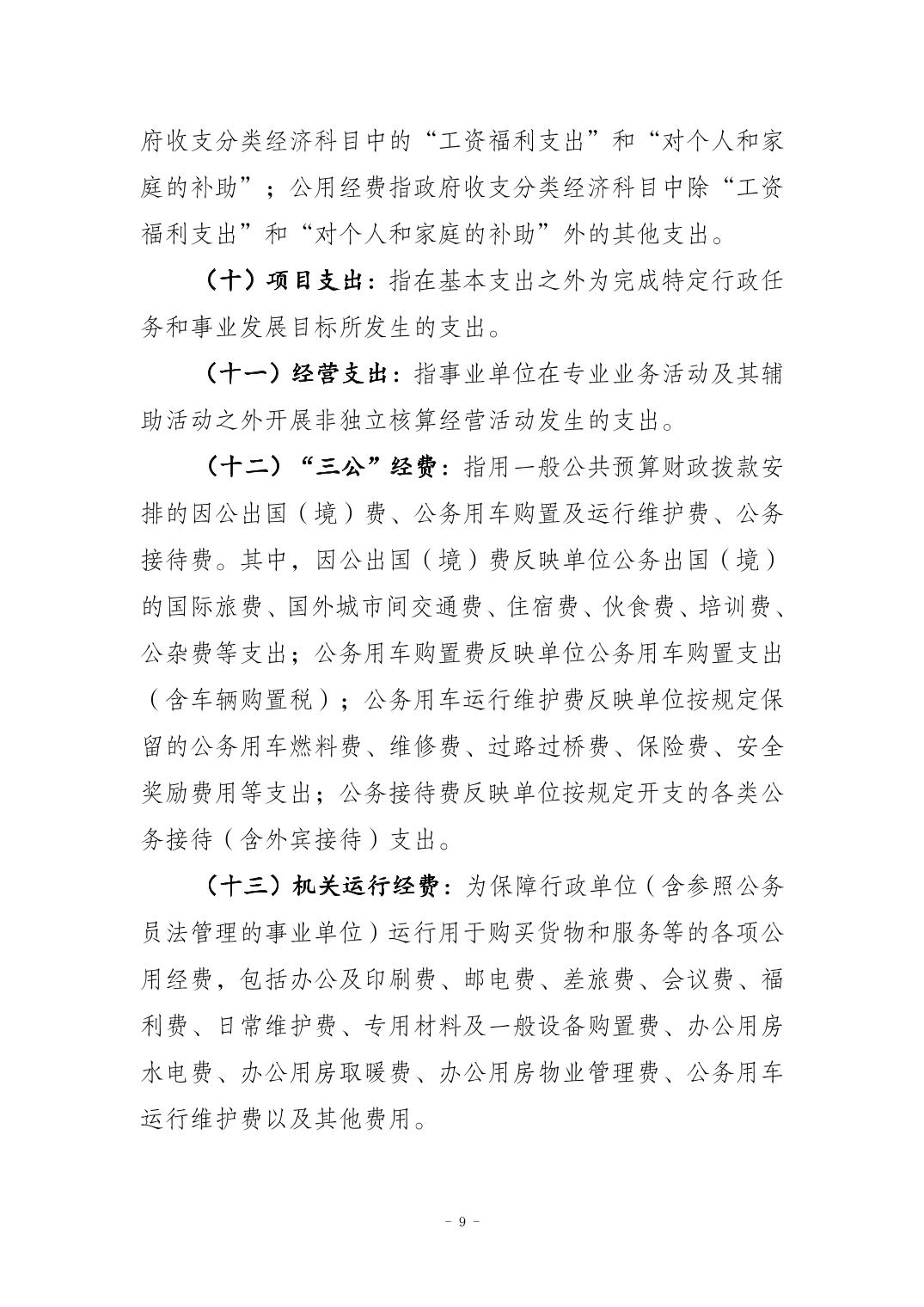 府收支分类经济科目中的“工资福利支出”和“对个人和家庭的补助”；公用经费指政府收支分类经济科目中除“工资福利支出”和“对个人和家庭的补助”外的其他支出。

（十）项目支出：指在基本支出之外为完成特定行政任务和事业发展目标所发生的支出。

（十一）经营支出：指事业单位在专业业务活动及其辅助活动之外开展非独立核算经营活动发生的支出。

（十二）“三公”经费：指用一般公共预算财政拨款安排的因公出国（境）费、公务用车购置及运行维护费、公务接待费。其中，因公出国（境）费反映单位公务出国（境）的国际旅费、国外城市间交通费、住宿费、伙食费、培训费、公杂费等支出；公务用车购置费反映单位公务用车购置支出（含车辆购置税）；公务用车运行维护费反映单位按规定保留的公务用车燃料费、维修费、过路过桥费、保险费、安全奖励费用等支出；公务接待费反映单位按规定开支的各类公务接待（含外宾接待）支出。

（十三）机关运行经费：为保障行政单位（含参照公务员法管理的事业单位）运行用于购买货物和服务等的各项公用经费，包括办公及印刷费、邮电费、差旅费、会议费、福利费、日常维护费、专用材料及一般设备购置费、办公用房水电费、办公用房取暖费、办公用房物业管理费、公务用车运行维护费以及其他费用。

- 9 -